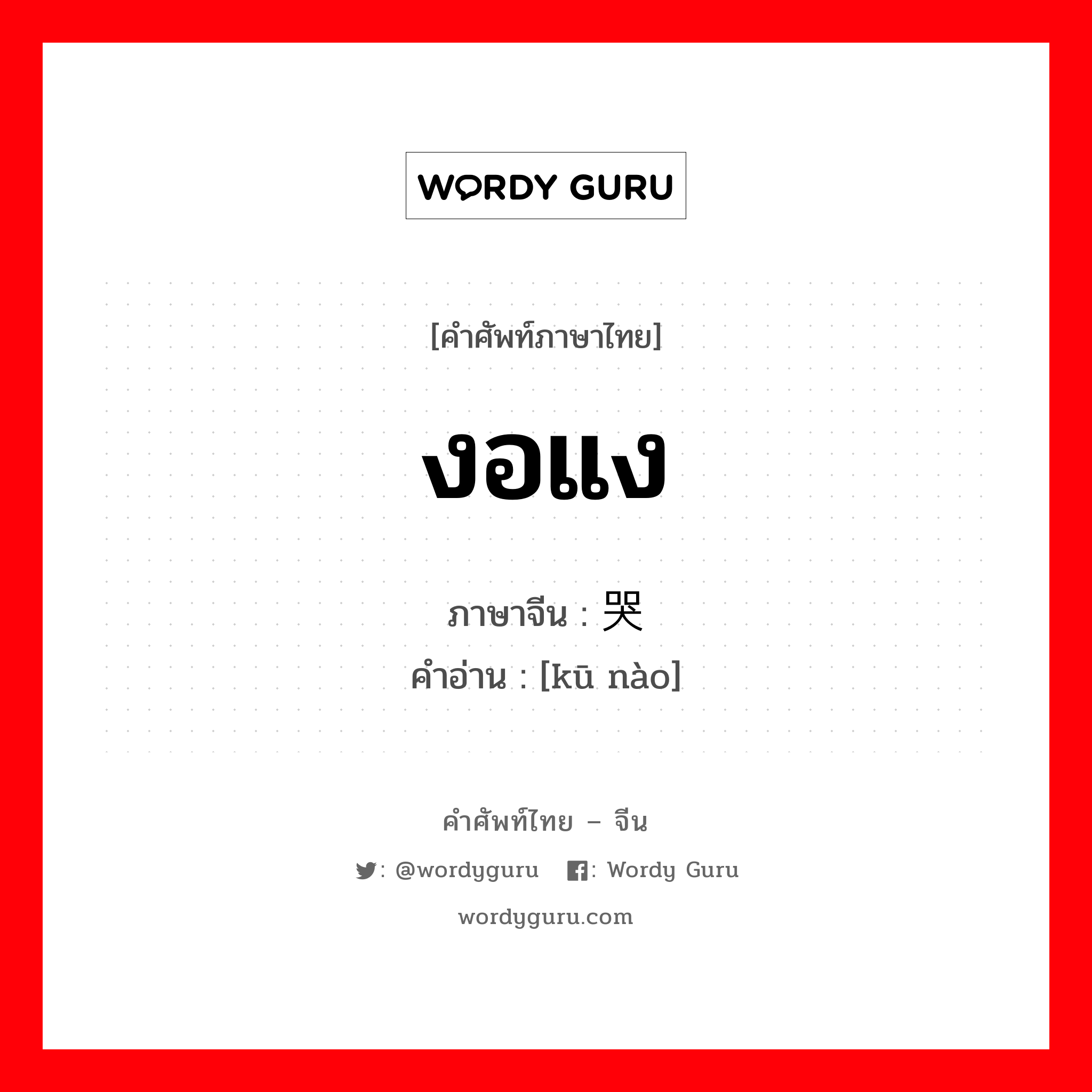 WORDY GURU

[คำศัพท์ภาษาไทย]

งอแง

ภาษาจีน : 哭

คำอ่าน : [kū nào]

คำศัพท์ไทย – จีน

: @wordyguru : Wordy Guru

wordyguru.com